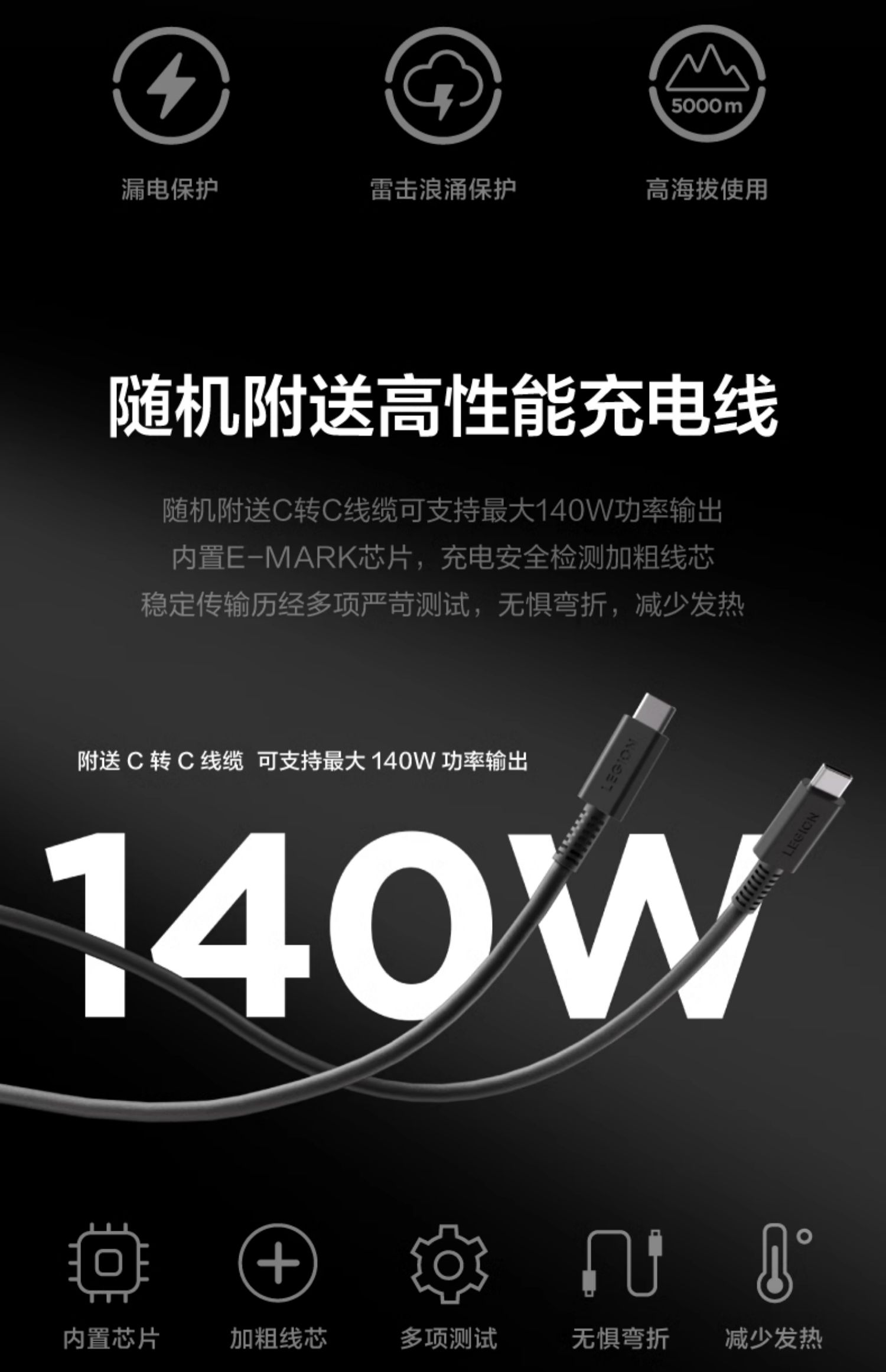 5000m

漏电保护

雷击浪涌保护

高海拔使用

随机附送高性能充电线

随机附送C转C线缆可支持最大140W功率输出
内置E-MARK芯片，充电安全检测加粗线芯
稳定传输历经多项严苛测试，无惧弯折，减少发热

附送 C 转 C 线缆 可支持最大 140W 功率输出

LEGION

LEGION

140W

内置芯片

加粗线芯

多项测试

无惧弯折

减少发热